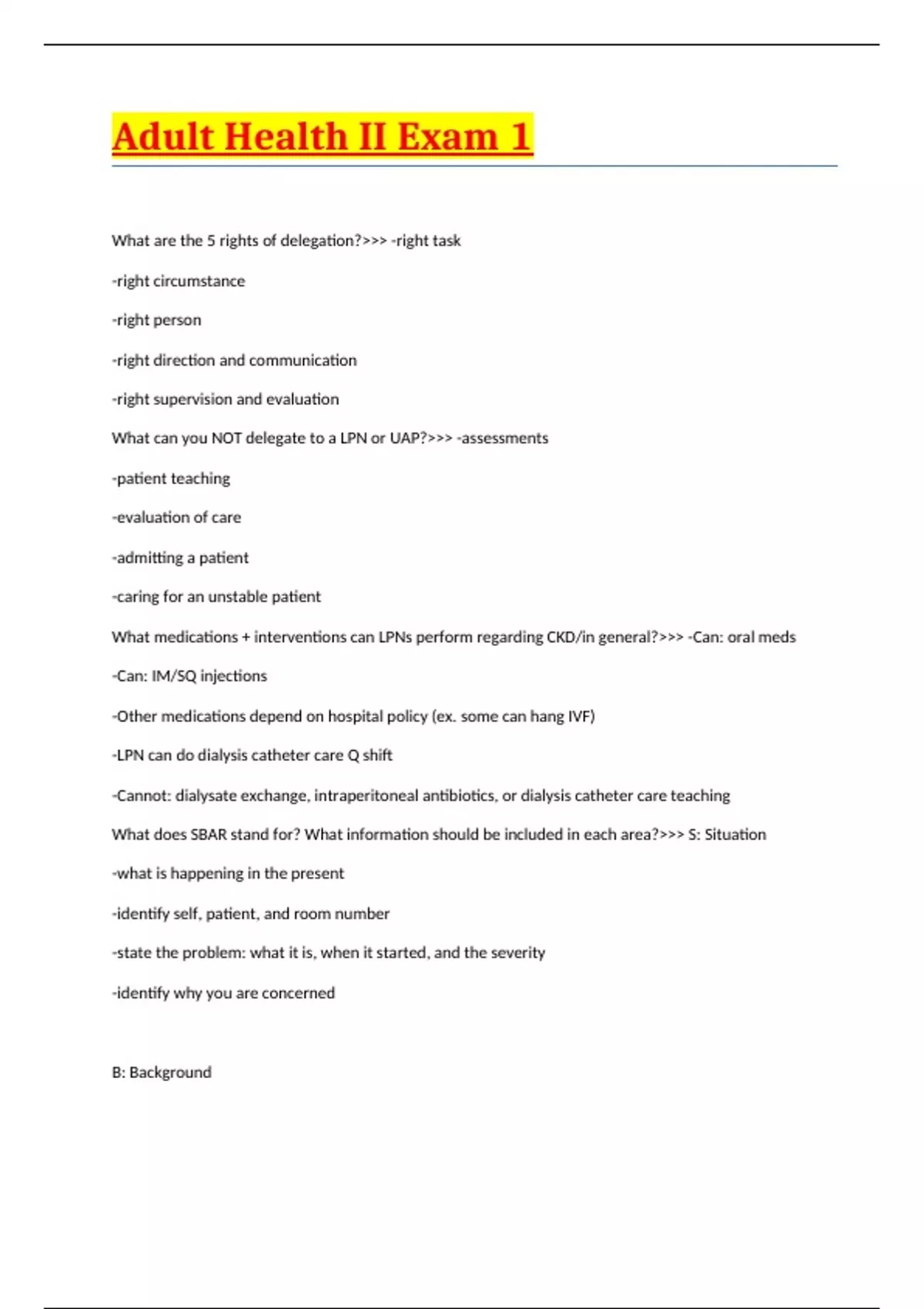 Adult Health II Exam 1

What are the 5 rights of delegation?>>> -right task

-right circumstance

-right person

-right direction and communication

-right supervision and evaluation

What can you NOT delegate to a LPN or UAP?>>> -assessments

-patient teaching

-evaluation of care

-admitting a patient

-caring for an unstable patient

What medications + interventions can LPNs perform regarding CKD/in general?>>> -Can: oral meds

-Can: IM/SQ injections

-Other medications depend on hospital policy (ex. some can hang IVF)

-LPN can do dialysis catheter care Q shift

-Cannot: dialysate exchange, intraperitoneal antibiotics, or dialysis catheter care teaching

What does SBAR stand for? What information should be included in each area?>>> S: Situation

-what is happening in the present

-identify self, patient, and room number

-state the problem: what it is, when it started, and the severity

-identify why you are concerned

B: Background